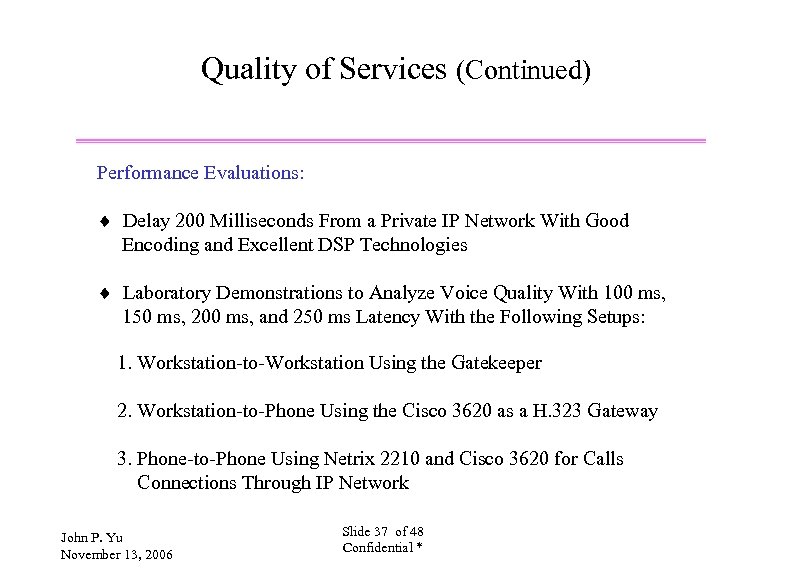 Quality of Services (Continued)

Performance Evaluations:

♦ Delay 200 Milliseconds From a Private IP Network With Good Encoding and Excellent DSP Technologies

♦ Laboratory Demonstrations to Analyze Voice Quality With 100 ms, 150 ms, 200 ms, and 250 ms Latency With the Following Setups:

1. Workstation-to-Workstation Using the Gatekeeper

2. Workstation-to-Phone Using the Cisco 3620 as a H.323 Gateway

3. Phone-to-Phone Using Netrix 2210 and Cisco 3620 for Calls Connections Through IP Network

John P. Yu
November 13, 2006

Slide 37 of 48
Confidential *